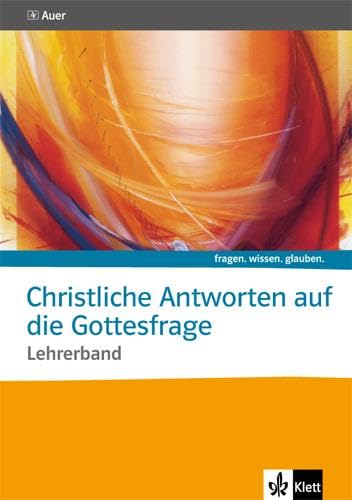 Auer

fragen. wissen. glauben.

Christliche Antworten auf die Gottesfrage

Lehrerband

Klett